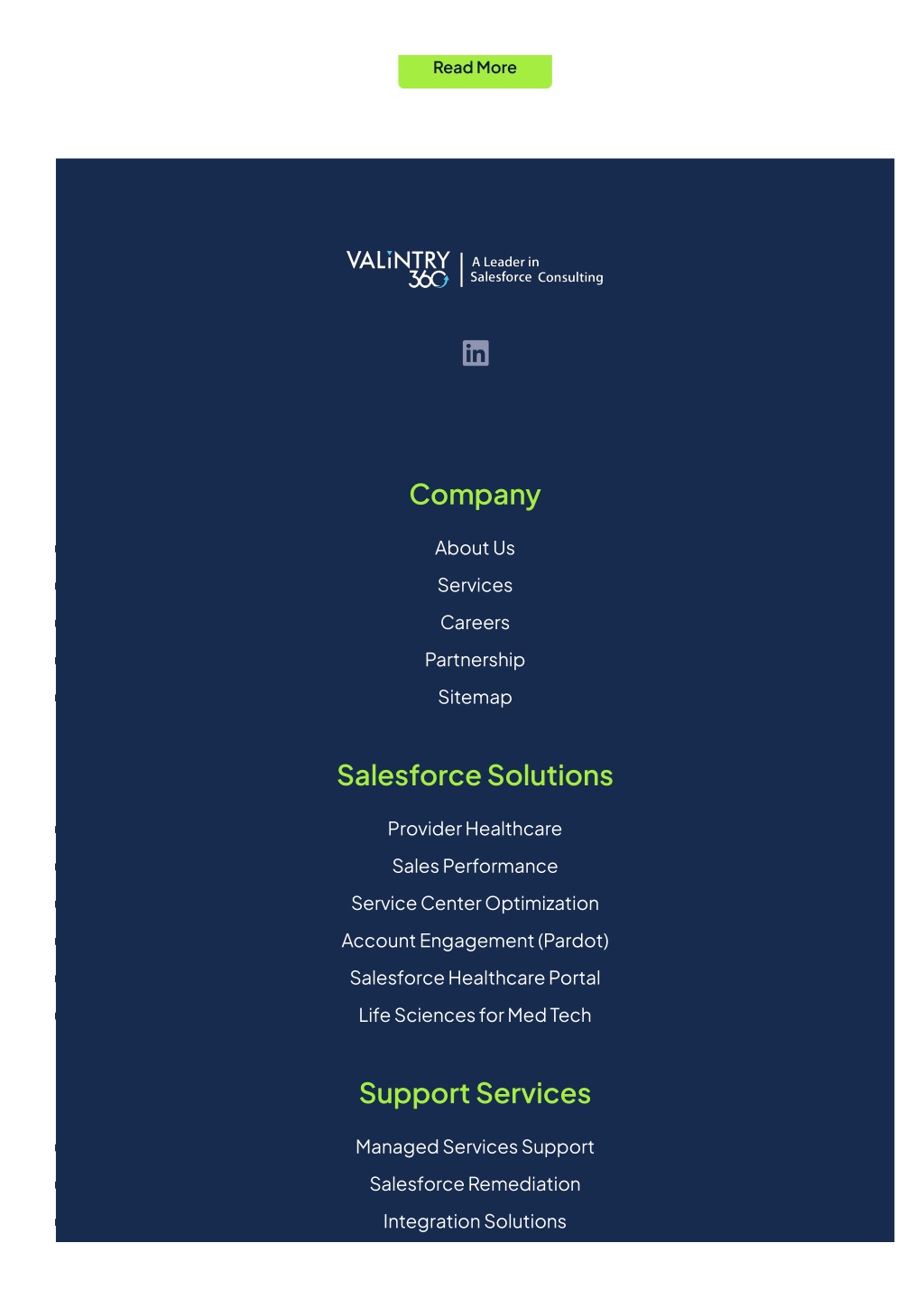 Read More

VALiNTRY 360 | A Leader in Salesforce Consulting

in

Company

About Us

Services

Careers

Partnership

Sitemap

Salesforce Solutions

Provider Healthcare

Sales Performance

Service Center Optimization

Account Engagement (Pardot)

Salesforce Healthcare Portal

Life Sciences for Med Tech

Support Services

Managed Services Support

Salesforce Remediation

Integration Solutions